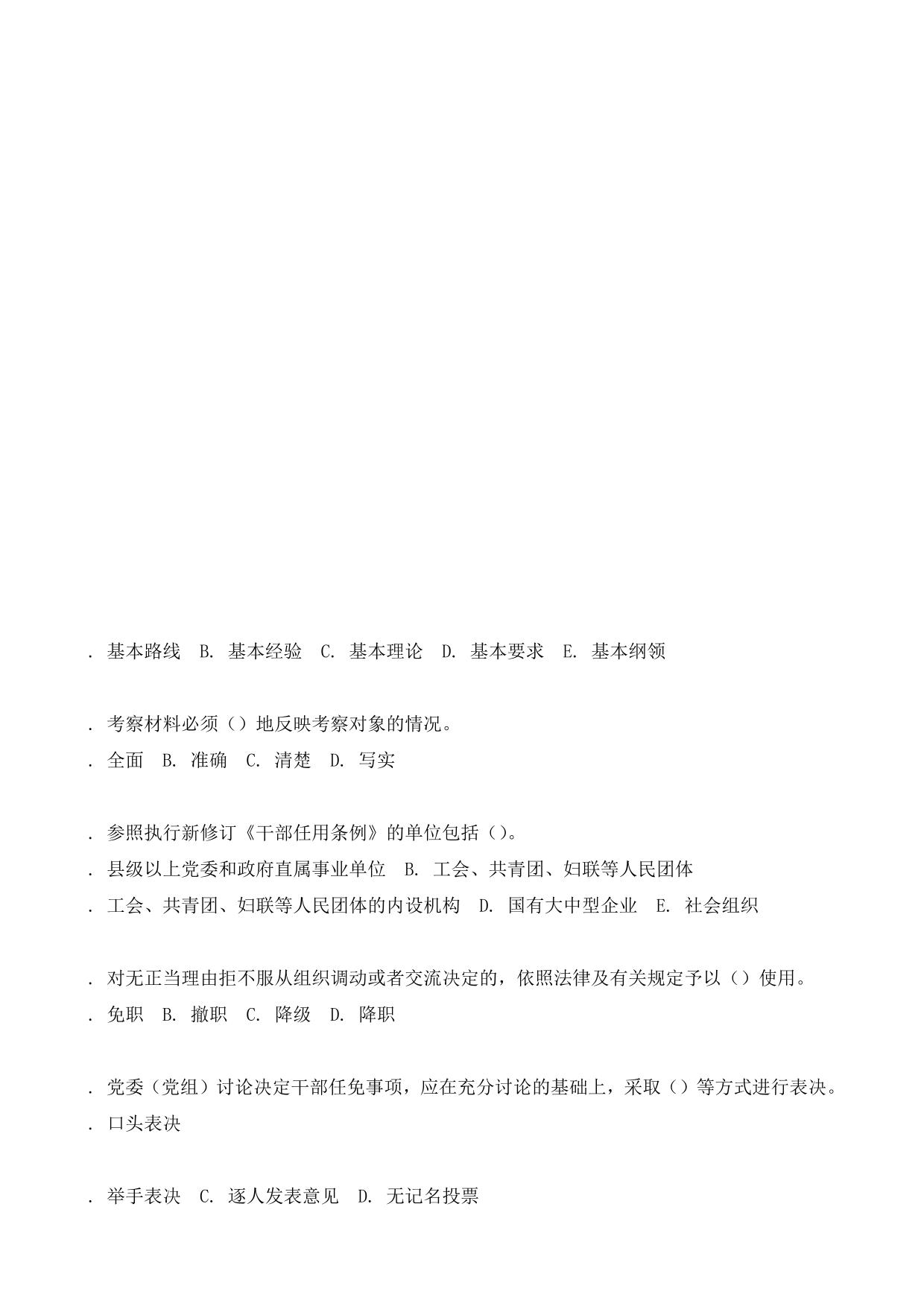 . 基本路线 B. 基本经验 C. 基本理论 D. 基本要求 E. 基本纲领

. 考察材料必须（）地反映考察对象的情况。
. 全面 B. 准确 C. 清楚 D. 写实

. 参照执行新修订《干部任用条例》的单位包括（）。
. 县级以上党委和政府直属事业单位 B. 工会、共青团、妇联等人民团体
. 工会、共青团、妇联等人民团体的内设机构 D. 国有大中型企业 E. 社会组织

. 对无正当理由拒不服从组织调动或者交流决定的，依照法律及有关规定予以（）使用。
. 免职 B. 撤职 C. 降级 D. 降职

. 党委（党组）讨论决定干部任免事项，应在充分讨论的基础上，采取（）等方式进行表决。
. 口头表决

. 举手表决 C. 逐人发表意见 D. 无记名投票